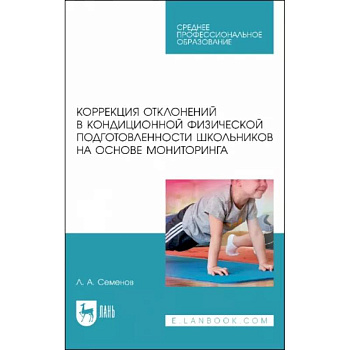 СРЕДНЕЕ ПРОФЕССИОНАЛЬНОЕ ОБРАЗОВАНИЕ

КОРРЕКЦИЯ ОТКЛОНЕНИЙ В КОНДИЦИОННОЙ ФИЗИЧЕСКОЙ ПОДГОТОВЛЕННОСТИ ШКОЛЬНИКОВ НА ОСНОВЕ МОНИТОРИНГА

Л. А. Семенов

ЛАНЬ

E.LANBOOK.COM